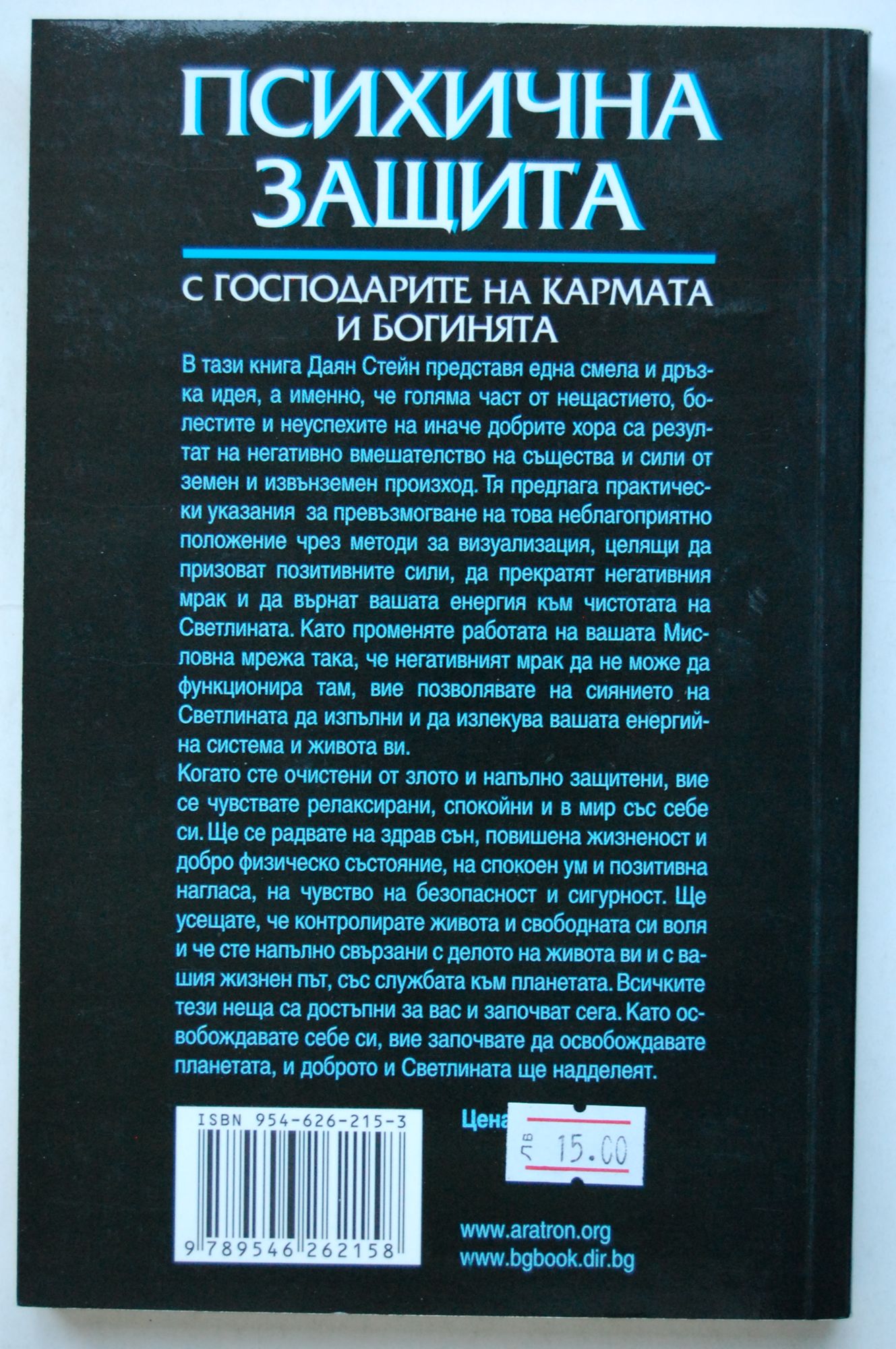 ПСИХИЧНА ЗАЩИТА

С ГОСПОДАРИТЕ НА КАРМАТА И БОГИНЯТА

В тази книга Даян Стейн представя една смела и дръзка идея, а именно, че голяма част от нещастието, болестите и неуспехите на иначе добрите хора са резултат на негативно вмешателство на същества и сили от земен и извънземен произход. Тя предлага практически указания за превъзмогване на това неблагоприятно положение чрез методи за визуализация, целящи да призоват позитивните сили, да прекратят негативния мрак и да върнат вашата енергия към чистотата на Светлината. Като променяте работата на вашата Мисловна мрежа така, че негативният мрак да не може да функционира там, вие позволявате на сиянието на Светлината да изпълни и да излекува вашата енергийна система и живота ви.

Когато сте очистени от злото и напълно защитени, вие се чувствате релаксирани, спокойни и в мир със себе си. Ще се радвате на здрав сън, повишена жизненост и добро физическо състояние, на спокоен ум и позитивна нагласа, на чувство на безопасност и сигурност. Ще усещате, че контролирате живота и свободната си воля и че сте напълно свързани с делото на живота ви и с вашия жизнен път, със службата към планетата. Всичките тези неща са достъпни за вас и започват сега. Като освобождавате себе си, вие започвате да освобождавате планетата, и доброто и Светлината ще надделеят.

ISBN 954-626-215-3

9 789546 262158

Цена

лв 15.00

www.aratron.org
www.bgbook.dir.bg